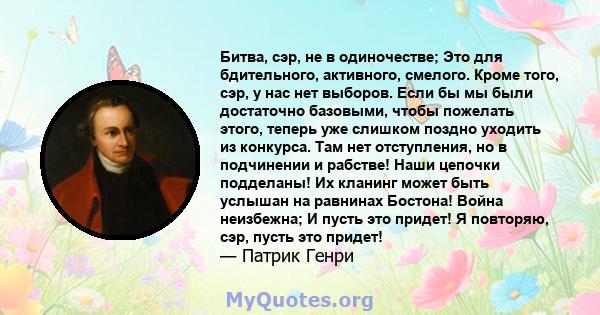 Битва, сэр, не в одиночестве; Это для бдительного, активного, смелого. Кроме того, сэр, у нас нет выборов. Если бы мы были достаточно базовыми, чтобы пожелать этого, теперь уже слишком поздно уходить из конкурса. Там нет отступления, но в подчинении и рабстве! Наши цепочки подделаны! Их кланинг может быть услышан на равнинах Бостона! Война неизбежна; И пусть это придет! Я повторяю, сэр, пусть это придет!
— Патрик Генри

MyQuotes.org